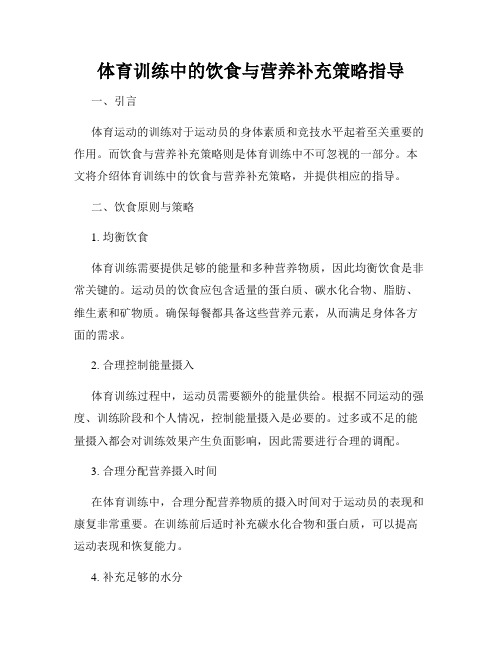 体育训练中的饮食与营养补充策略指导

一、引言

体育运动的训练对于运动员的身体素质和竞技水平起着至关重要的作用。而饮食与营养补充策略则是体育训练中不可忽视的一部分。本文将介绍体育训练中的饮食与营养补充策略，并提供相应的指导。

二、饮食原则与策略

1. 均衡饮食

体育训练需要提供足够的能量和多种营养物质，因此均衡饮食是非常关键的。运动员的饮食应包含适量的蛋白质、碳水化合物、脂肪、维生素和矿物质。确保每餐都具备这些营养元素，从而满足身体各方面的需求。

2. 合理控制能量摄入

体育训练过程中，运动员需要额外的能量供给。根据不同运动的强度、训练阶段和个人情况，控制能量摄入是必要的。过多或不足的能量摄入都会对训练效果产生负面影响，因此需要进行合理的调配。

3. 合理分配营养摄入时间

在体育训练中，合理分配营养物质的摄入时间对于运动员的表现和康复非常重要。在训练前后适时补充碳水化合物和蛋白质，可以提高运动表现和恢复能力。

4. 补充足够的水分